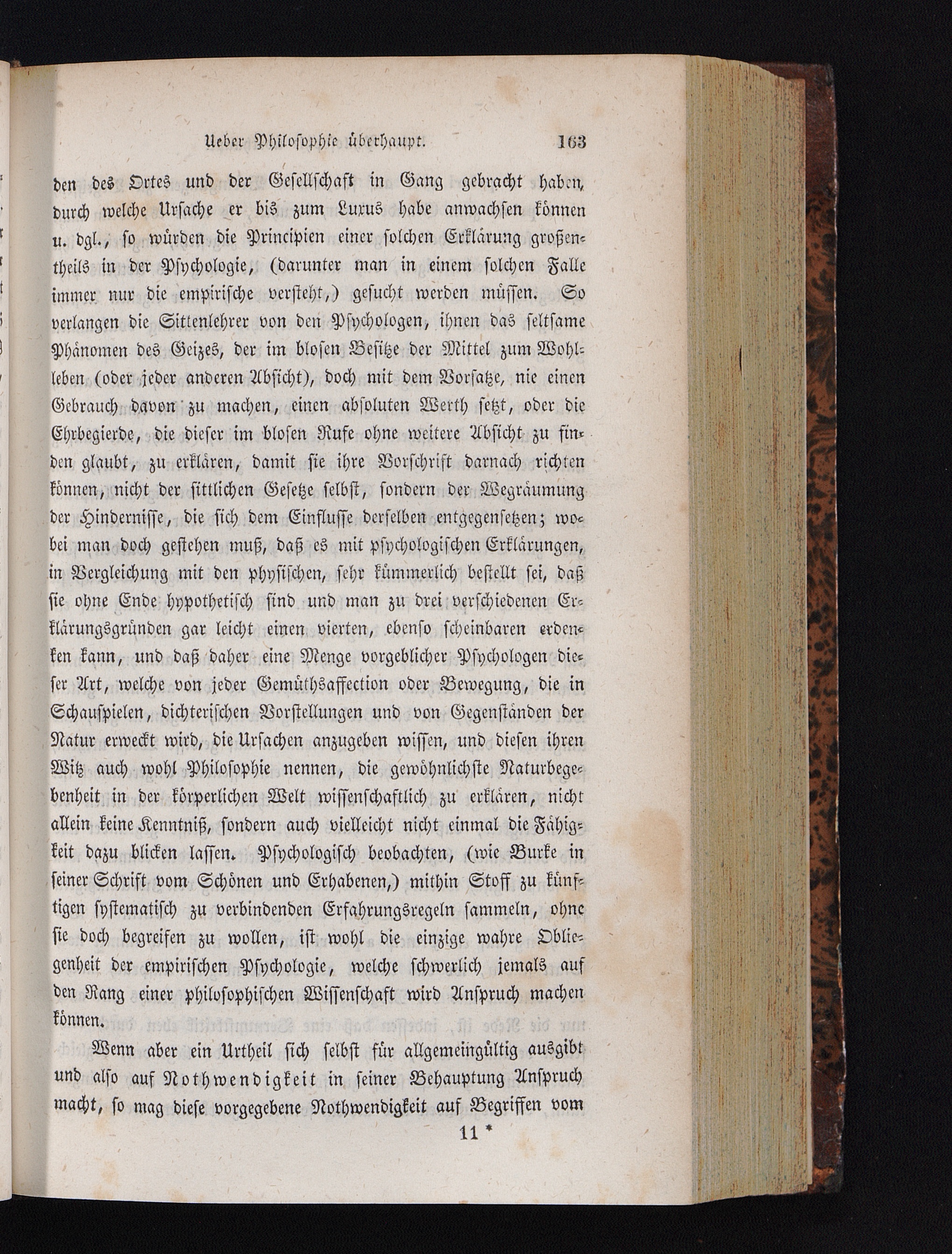 Ueber Philosophie überhaupt. 163

den des Ortes und der Gesellschaft in Gang gebracht haben, durch welche Ursache er bis zum Luxus habe anwachsen können u. dgl., so würden die Principien einer solchen Erklärung großentheils in der Psychologie, (darunter man in einem solchen Falle immer nur die empirische versteht,) gesucht werden müssen. So verlangen die Sittenlehrer von den Psychologen, ihnen das seltsame Phänomen des Geizes, der im blosen Besitze der Mittel zum Wohlleben (oder jeder anderen Absicht), doch mit dem Vorsatze, nie einen Gebrauch davon zu machen, einen absoluten Werth setzt, oder die Ehrbegierde, die dieser im blosen Rufe ohne weitere Absicht zu finden glaubt, zu erklären, damit sie ihre Vorschrift darnach richten können, nicht der sittlichen Gesetze selbst, sondern der Wegräumung der Hindernisse, die sich dem Einflusse derselben entgegensetzen; wobei man doch gestehen muß, daß es mit psychologischen Erklärungen, in Vergleichung mit den physischen, sehr kümmerlich bestellt sei, daß sie ohne Ende hypothetisch sind und man zu drei verschiedenen Erklärungsgründen gar leicht einen vierten, ebenso scheinbaren erdenken kann, und daß daher eine Menge vorgeblicher Psychologen dieser Art, welche von jeder Gemüthsaffection oder Bewegung, die in Schauspielen, dichterischen Vorstellungen und von Gegenständen der Natur erweckt wird, die Ursachen anzugeben wissen, und diesen ihren Witz auch wohl Philosophie nennen, die gewöhnlichste Naturbegebenheit in der körperlichen Welt wissenschaftlich zu erklären, nicht allein keine Kenntniß, sondern auch vielleicht nicht einmal die Fähigkeit dazu blicken lassen. Psychologisch beobachten, (wie Burke in seiner Schrift vom Schönen und Erhabenen,) mithin Stoff zu künftigen systematisch zu verbindenden Erfahrungsregeln sammeln, ohne sie doch begreifen zu wollen, ist wohl die einzige wahre Obliegenheit der empirischen Psychologie, welche schwerlich jemals auf den Rang einer philosophischen Wissenschaft wird Anspruch machen können.

Wenn aber ein Urtheil sich selbst für allgemeingültig ausgibt und also auf Nothwendigkeit in seiner Behauptung Anspruch macht, so mag diese vorgegebene Nothwendigkeit auf Begriffen vom

11 *